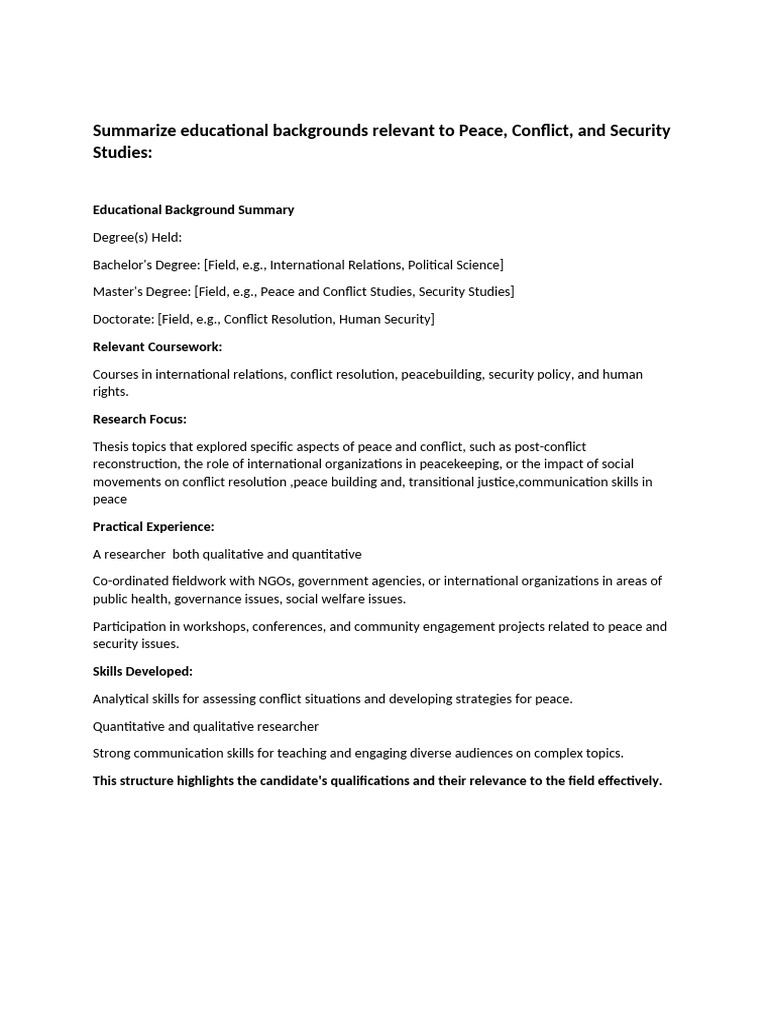 Summarize educational backgrounds relevant to Peace, Conflict, and Security Studies:

Educational Background Summary

Degree(s) Held:

Bachelor's Degree: [Field, e.g., International Relations, Political Science]

Master's Degree: [Field, e.g., Peace and Conflict Studies, Security Studies]

Doctorate: [Field, e.g., Conflict Resolution, Human Security]

Relevant Coursework:

Courses in international relations, conflict resolution, peacebuilding, security policy, and human rights.

Research Focus:

Thesis topics that explored specific aspects of peace and conflict, such as post-conflict reconstruction, the role of international organizations in peacekeeping, or the impact of social movements on conflict resolution ,peace building and, transitional justice,communication skills in peace

Practical Experience:

A researcher both qualitative and quantitative

Co-ordinated fieldwork with NGOs, government agencies, or international organizations in areas of public health, governance issues, social welfare issues.

Participation in workshops, conferences, and community engagement projects related to peace and security issues.

Skills Developed:

Analytical skills for assessing conflict situations and developing strategies for peace.

Quantitative and qualitative researcher

Strong communication skills for teaching and engaging diverse audiences on complex topics.

This structure highlights the candidate's qualifications and their relevance to the field effectively.